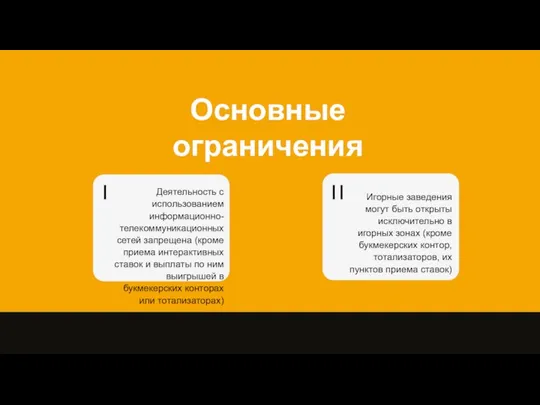 Основные ограничения

I

Деятельность с использованием информационно-телекоммуникационных сетей запрещена (кроме приема интерактивных ставок и выплаты по ним выигрышей в букмекерских конторах или тотализаторах)

II

Игорные заведения могут быть открыты исключительно в игорных зонах (кроме букмекерских контор, тотализаторов, их пунктов приема ставок)